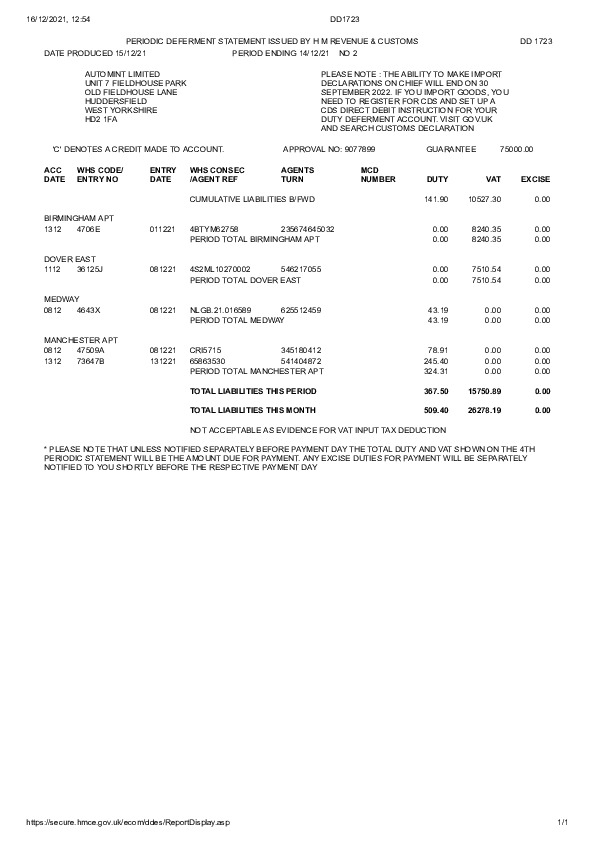 16/12/2021, 12:54 DD1723

PERIODIC DEFERMENT STATEMENT ISSUED BY H M REVENUE & CUSTOMS DD 1723

DATE PRODUCED 15/12/21 PERIOD ENDING 14/12/21 NO 2

AUTOMINT LIMITED
UNIT 7 FIELDHOUSE PARK
OLD FIELDHOUSE LANE
HUDDERSFIELD
WEST YORKSHIRE
HD2 1FA

PLEASE NOTE : THE ABILITY TO MAKE IMPORT DECLARATIONS ON CHIEF WILL END ON 30 SEPTEMBER 2022. IF YOU IMPORT GOODS, YOU NEED TO REGISTER FOR CDS AND SET UP A CDS DIRECT DEBIT INSTRUCTION FOR YOUR DUTY DEFERMENT ACCOUNT. VISIT GOV.UK AND SEARCH CUSTOMS DECLARATION

'C' DENOTES A CREDIT MADE TO ACCOUNT. APPROVAL NO: 9077899 GUARANTEE 75000.00

| ACC DATE | WHS CODE/ ENTRY NO | ENTRY DATE | WHS CONSEC /AGENT REF | AGENTS TURN | MCD NUMBER | DUTY | VAT | EXCISE |
|---|---|---|---|---|---|---|---|---|
| | | | CUMULATIVE LIABILITIES B/FWD | | | 141.90 | 10527.30 | 0.00 |
| BIRMINGHAM APT | | | | | | | | |
| 1312 | 4706E | 011221 | 4BTYM62758 | 235674645032 | | 0.00 | 8240.35 | 0.00 |
| | | | PERIOD TOTAL BIRMINGHAM APT | | | 0.00 | 8240.35 | 0.00 |
| DOVER EAST | | | | | | | | |
| 1112 | 36125J | 081221 | 4S2ML10270002 | 546217055 | | 0.00 | 7510.54 | 0.00 |
| | | | PERIOD TOTAL DOVER EAST | | | 0.00 | 7510.54 | 0.00 |
| MEDWAY | | | | | | | | |
| 0812 | 4643X | 081221 | NLGB.21.016589 | 625512459 | | 43.19 | 0.00 | 0.00 |
| | | | PERIOD TOTAL MEDWAY | | | 43.19 | 0.00 | 0.00 |
| MANCHESTER APT | | | | | | | | |
| 0812 | 47509A | 081221 | CRI5715 | 345180412 | | 78.91 | 0.00 | 0.00 |
| 1312 | 73647B | 131221 | 65863530 | 541404872 | | 245.40 | 0.00 | 0.00 |
| | | | PERIOD TOTAL MANCHESTER APT | | | 324.31 | 0.00 | 0.00 |
| | | | TOTAL LIABILITIES THIS PERIOD | | | 367.50 | 15750.89 | 0.00 |
| | | | TOTAL LIABILITIES THIS MONTH | | | 509.40 | 26278.19 | 0.00 |

NOT ACCEPTABLE AS EVIDENCE FOR VAT INPUT TAX DEDUCTION

* PLEASE NOTE THAT UNLESS NOTIFIED SEPARATELY BEFORE PAYMENT DAY THE TOTAL DUTY AND VAT SHOWN ON THE 4TH PERIODIC STATEMENT WILL BE THE AMOUNT DUE FOR PAYMENT. ANY EXCISE DUTIES FOR PAYMENT WILL BE SEPARATELY NOTIFIED TO YOU SHORTLY BEFORE THE RESPECTIVE PAYMENT DAY

https://secure.hmce.gov.uk/ecom/ddes/ReportDisplay.asp 1/1